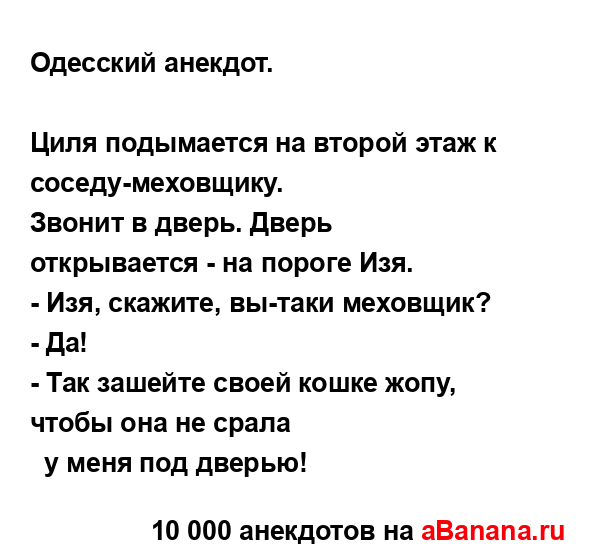 Одесский анекдот.

Циля подымается на второй этаж к соседу-меховщику.
Звонит в дверь. Дверь открывается - на пороге Изя.
- Изя, скажите, вы-таки меховщик?
- Да!
- Так зашейте своей кошке жопу, чтобы она не срала у меня под дверью!

10 000 анекдотов на aBanana.ru